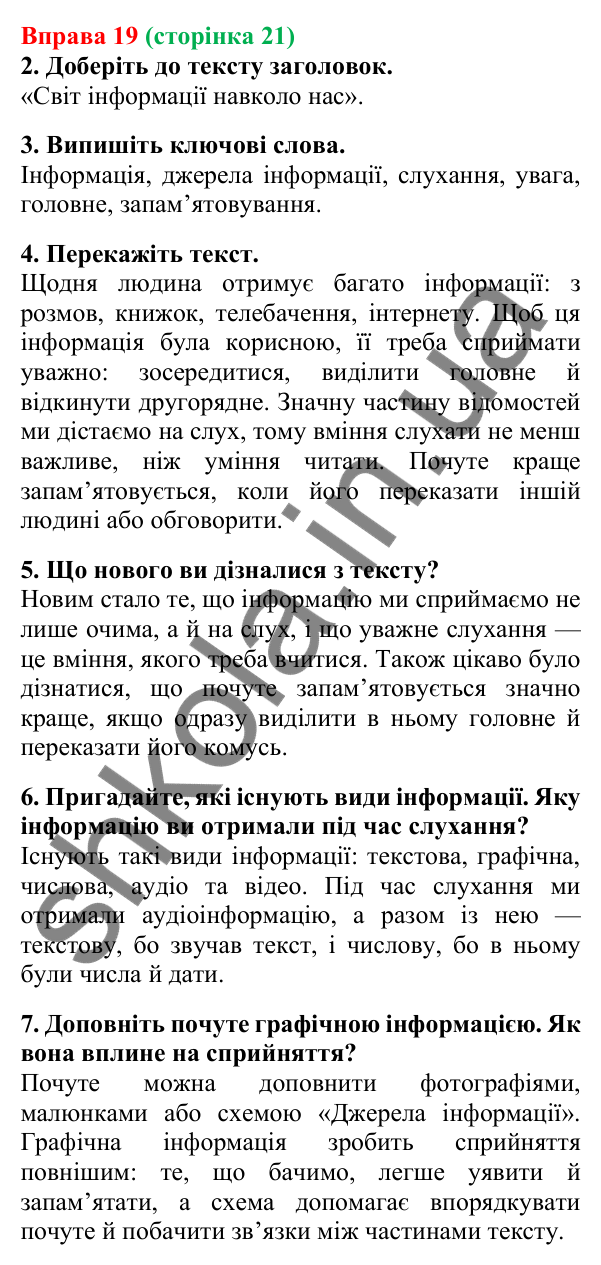 Вправа 19 (сторінка 21)
2. Доберіть до тексту заголовок.
«Світ інформації навколо нас».

3. Випишіть ключові слова.
Інформація, джерела інформації, слухання, увага, головне, запам’ятовування.

4. Перекажіть текст.
Щодня людина отримує багато інформації: з розмов, книжок, телебачення, інтернету. Щоб ця інформація була корисною, її треба сприймати уважно: зосередитися, виділити головне й відкинути другорядне. Значну частину відомостей ми дістаємо на слух, тому вміння слухати не менш важливе, ніж уміння читати. Почуте краще запам’ятовується, коли його переказати іншій людині або обговорити.

5. Що нового ви дізналися з тексту?
Новим стало те, що інформацію ми сприймаємо не лише очима, а й на слух, і що уважне слухання — це вміння, якого треба вчитися. Також цікаво було дізнатися, що почуте запам’ятовується значно краще, якщо одразу виділити в ньому головне й переказати його комусь.

6. Пригадайте, які існують види інформації. Яку інформацію ви отримали під час слухання?
Існують такі види інформації: текстова, графічна, числова, аудіо та відео. Під час слухання ми отримали аудіоінформацію, а разом із нею — текстову, бо звучав текст, і числову, бо в ньому були числа й дати.

7. Доповніть почуте графічною інформацією. Як вона вплине на сприйняття?
Почуте можна доповнити фотографіями, малюнками або схемою «Джерела інформації». Графічна інформація зробить сприйняття повнішим: те, що бачимо, легше уявити й запам’ятати, а схема допомагає впорядкувати почуте й побачити зв’язки між частинами тексту.

shkola.in.ua